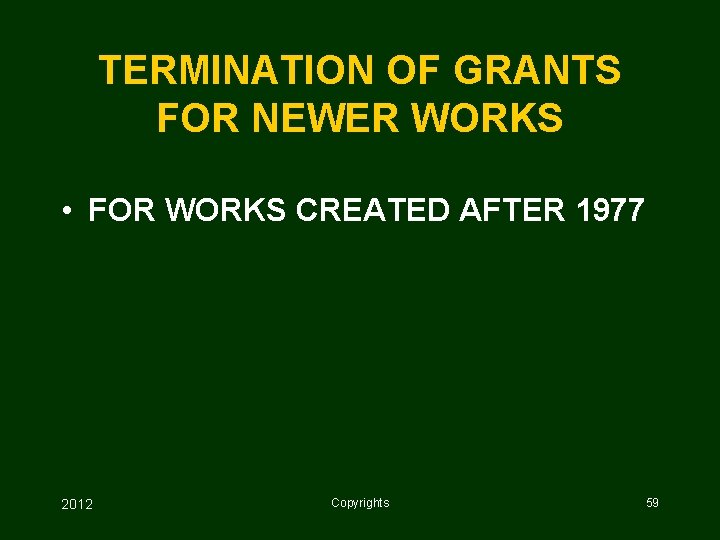 TERMINATION OF GRANTS FOR NEWER WORKS

• FOR WORKS CREATED AFTER 1977

2012

Copyrights

59